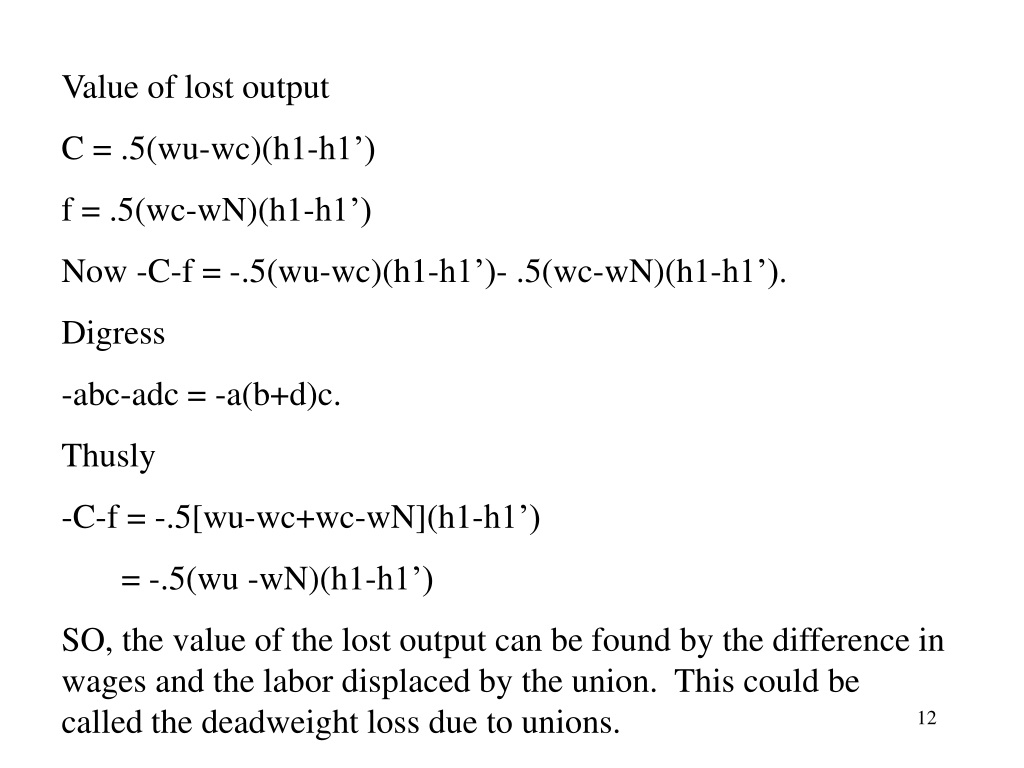 Value of lost output

C = .5(wu-wc)(h1-h1’)

f = .5(wc-wN)(h1-h1’)

Now -C-f = -.5(wu-wc)(h1-h1’)- .5(wc-wN)(h1-h1’).

Digress

-abc-adc = -a(b+d)c.

Thusly

-C-f = -.5[wu-wc+wc-wN](h1-h1’)

= -.5(wu -wN)(h1-h1’)

SO, the value of the lost output can be found by the difference in wages and the labor displaced by the union. This could be called the deadweight loss due to unions.

12